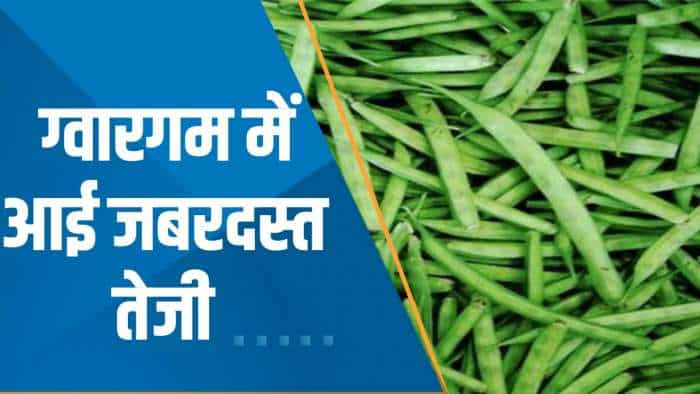 ग्वारगम में आई जबरदस्त तेजी .....